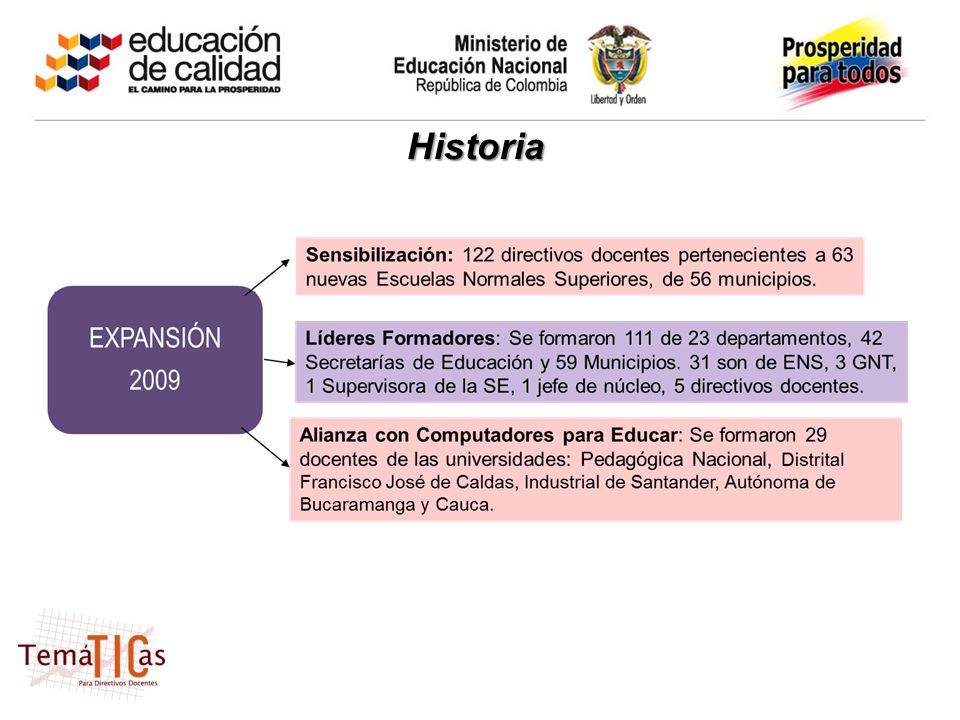 educación de calidad
EL CAMINO PARA LA PROSPERIDAD

Ministerio de Educación Nacional
República de Colombia

Libertad y Orden

Prosperidad para todos

Historia

EXPANSIÓN 2009

Sensibilización: 122 directivos docentes pertenecientes a 63 nuevas Escuelas Normales Superiores, de 56 municipios.

Líderes Formadores: Se formaron 111 de 23 departamentos, 42 Secretarías de Educación y 59 Municipios. 31 son de ENS, 3 GNT, 1 Supervisora de la SE, 1 jefe de núcleo, 5 directivos docentes.

Alianza con Computadores para Educar: Se formaron 29 docentes de las universidades: Pedagógica Nacional, Distrital Francisco José de Caldas, Industrial de Santander, Autónoma de Bucaramanga y Cauca.

TemáTICas
Para Directivos Docentes